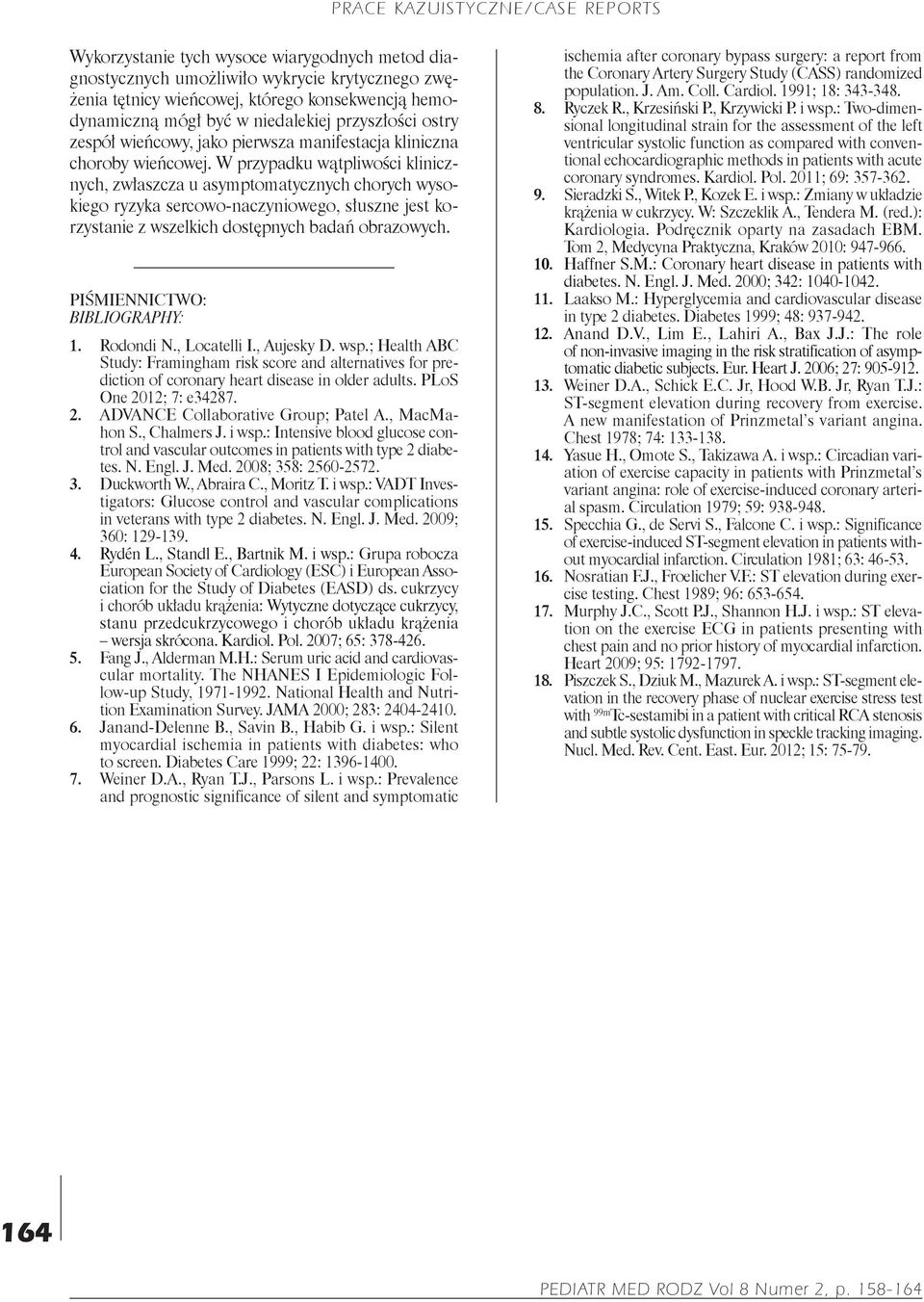 PRACE KAZUISTYCZNE/CASE REPORTS

Wykorzystanie tych wysoce wiarygodnych metod diagnostycznych umożliwiło wykrycie krytycznego zwężenia tętnicy wieńcowej, którego konsekwencją hemodynamiczną mógł być w niedalekiej przyszłości ostry zespół wieńcowy, jako pierwsza manifestacja kliniczna choroby wieńcowej. W przypadku wątpliwości klinicznych, zwłaszcza u asymptomatycznych chorych wysokiego ryzyka sercowo-naczyniowego, słuszne jest korzystanie z wszelkich dostępnych badań obrazowych.

PIŚMIENNICTWO:
BIBLIOGRAPHY:

1. Rodondi N., Locatelli I., Aujesky D. wsp.; Health ABC Study: Framingham risk score and alternatives for prediction of coronary heart disease in older adults. PLoS One 2012; 7: e34287.
2. ADVANCE Collaborative Group; Patel A., MacMahon S., Chalmers J. i wsp.: Intensive blood glucose control and vascular outcomes in patients with type 2 diabetes. N. Engl. J. Med. 2008; 358: 2560-2572.
3. Duckworth W., Abraira C., Moritz T. i wsp.: VADT Investigators: Glucose control and vascular complications in veterans with type 2 diabetes. N. Engl. J. Med. 2009; 360: 129-139.
4. Rydén L., Standl E., Bartnik M. i wsp.: Grupa robocza European Society of Cardiology (ESC) i European Association for the Study of Diabetes (EASD) ds. cukrzycy i chorób układu krążenia: Wytyczne dotyczące cukrzycy, stanu przedcukrzycowego i chorób układu krążenia – wersja skrócona. Kardiol. Pol. 2007; 65: 378-426.
5. Fang J., Alderman M.H.: Serum uric acid and cardiovascular mortality. The NHANES I Epidemiologic Follow-up Study, 1971-1992. National Health and Nutrition Examination Survey. JAMA 2000; 283: 2404-2410.
6. Janand-Delenne B., Savin B., Habib G. i wsp.: Silent myocardial ischemia in patients with diabetes: who to screen. Diabetes Care 1999; 22: 1396-1400.
7. Weiner D.A., Ryan T.J., Parsons L. i wsp.: Prevalence and prognostic significance of silent and symptomatic ischemia after coronary bypass surgery: a report from the Coronary Artery Surgery Study (CASS) randomized population. J. Am. Coll. Cardiol. 1991; 18: 343-348.
8. Ryczek R., Krzesiński P., Krzywicki P. i wsp.: Two-dimensional longitudinal strain for the assessment of the left ventricular systolic function as compared with conventional echocardiographic methods in patients with acute coronary syndromes. Kardiol. Pol. 2011; 69: 357-362.
9. Sieradzki S., Witek P., Kozek E. i wsp.: Zmiany w układzie krążenia w cukrzycy. W: Szczeklik A., Tendera M. (red.): Kardiologia. Podręcznik oparty na zasadach EBM. Tom 2, Medycyna Praktyczna, Kraków 2010: 947-966.
10. Haffner S.M.: Coronary heart disease in patients with diabetes. N. Engl. J. Med. 2000; 342: 1040-1042.
11. Laakso M.: Hyperglycemia and cardiovascular disease in type 2 diabetes. Diabetes 1999; 48: 937-942.
12. Anand D.V., Lim E., Lahiri A., Bax J.J.: The role of non-invasive imaging in the risk stratification of asymptomatic diabetic subjects. Eur. Heart J. 2006; 27: 905-912.
13. Weiner D.A., Schick E.C. Jr, Hood W.B. Jr, Ryan T.J.: ST-segment elevation during recovery from exercise. A new manifestation of Prinzmetal's variant angina. Chest 1978; 74: 133-138.
14. Yasue H., Omote S., Takizawa A. i wsp.: Circadian variation of exercise capacity in patients with Prinzmetal's variant angina: role of exercise-induced coronary arterial spasm. Circulation 1979; 59: 938-948.
15. Specchia G., de Servi S., Falcone C. i wsp.: Significance of exercise-induced ST-segment elevation in patients without myocardial infarction. Circulation 1981; 63: 46-53.
16. Nosratian F.J., Froelicher V.F.: ST elevation during exercise testing. Chest 1989; 96: 653-654.
17. Murphy J.C., Scott P.J., Shannon H.J. i wsp.: ST elevation on the exercise ECG in patients presenting with chest pain and no prior history of myocardial infarction. Heart 2009; 95: 1792-1797.
18. Piszczek S., Dziuk M., Mazurek A. i wsp.: ST-segment elevation in the recovery phase of nuclear exercise stress test with $^{99m}$Tc-sestamibi in a patient with critical RCA stenosis and subtle systolic dysfunction in speckle tracking imaging. Nucl. Med. Rev. Cent. East. Eur. 2012; 15: 75-79.

164

PEDIATR MED RODZ Vol 8 Numer 2, p. 158-164